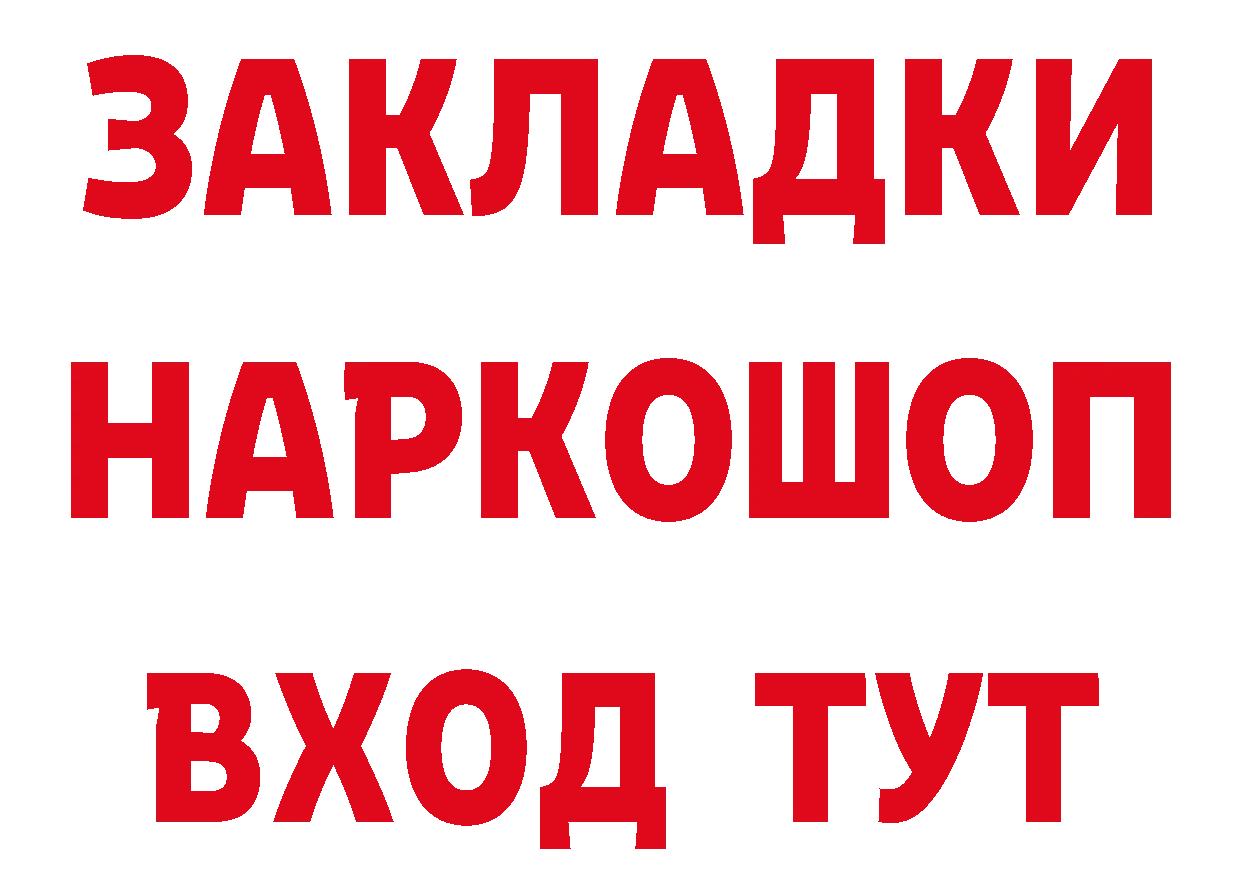 ЗАКЛАДКИ НАРКОШОП ВХОД ТУТ